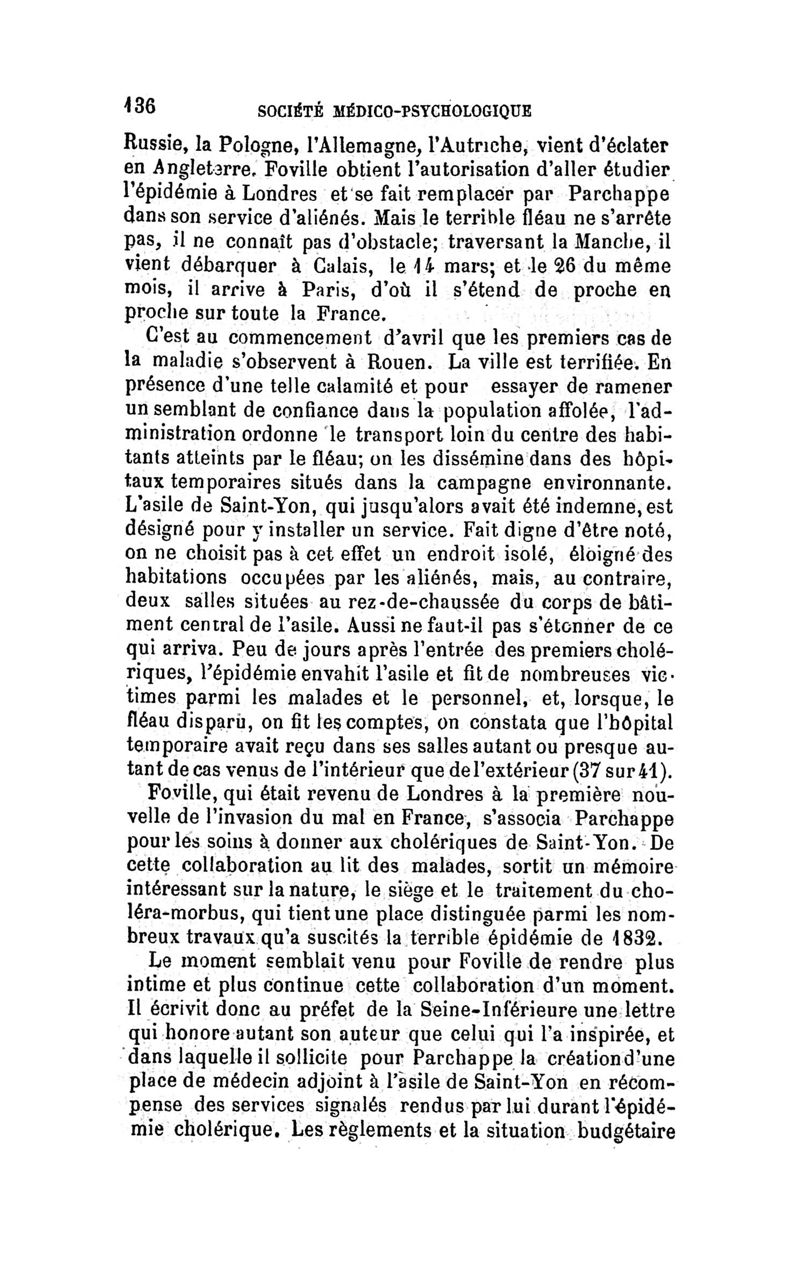 136 SOCIÉTÉ MÉDICO-PSYCHOLOGIQUE

Russie, la Pologne, l'Allemagne, l'Autriche, vient d'éclater en Angleterre. Foville obtient l'autorisation d'aller étudier l'épidémie à Londres et se fait remplacer par Parchappe dans son service d'aliénés. Mais le terrible fléau ne s'arrête pas, il ne connaît pas d'obstacle; traversant la Manche, il vient débarquer à Calais, le 14 mars; et le 26 du même mois, il arrive à Paris, d'où il s'étend de proche en proche sur toute la France.

C'est au commencement d'avril que les premiers cas de la maladie s'observent à Rouen. La ville est terrifiée. En présence d'une telle calamité et pour essayer de ramener un semblant de confiance dans la population affolée, l'administration ordonne le transport loin du centre des habitants atteints par le fléau; on les dissémine dans des hôpitaux temporaires situés dans la campagne environnante. L'asile de Saint-Yon, qui jusqu'alors avait été indemne, est désigné pour y installer un service. Fait digne d'être noté, on ne choisit pas à cet effet un endroit isolé, éloigné des habitations occupées par les aliénés, mais, au contraire, deux salles situées au rez-de-chaussée du corps de bâtiment central de l'asile. Aussi ne faut-il pas s'étonner de ce qui arriva. Peu de jours après l'entrée des premiers cholériques, l'épidémie envahit l'asile et fit de nombreuses victimes parmi les malades et le personnel, et, lorsque, le fléau disparu, on fit les comptes, on constata que l'hôpital temporaire avait reçu dans ses salles autant ou presque autant de cas venus de l'intérieur que de l'extérieur (37 sur 41).

Foville, qui était revenu de Londres à la première nouvelle de l'invasion du mal en France, s'associa Parchappe pour les soins à donner aux cholériques de Saint-Yon. De cette collaboration au lit des malades, sortit un mémoire intéressant sur la nature, le siège et le traitement du choléra-morbus, qui tient une place distinguée parmi les nombreux travaux qu'a suscités la terrible épidémie de 1832.

Le moment semblait venu pour Foville de rendre plus intime et plus continue cette collaboration d'un moment. Il écrivit donc au préfet de la Seine-Inférieure une lettre qui honore autant son auteur que celui qui l'a inspirée, et dans laquelle il sollicite pour Parchappe la création d'une place de médecin adjoint à l'asile de Saint-Yon en récompense des services signalés rendus par lui durant l'épidémie cholérique. Les règlements et la situation budgétaire